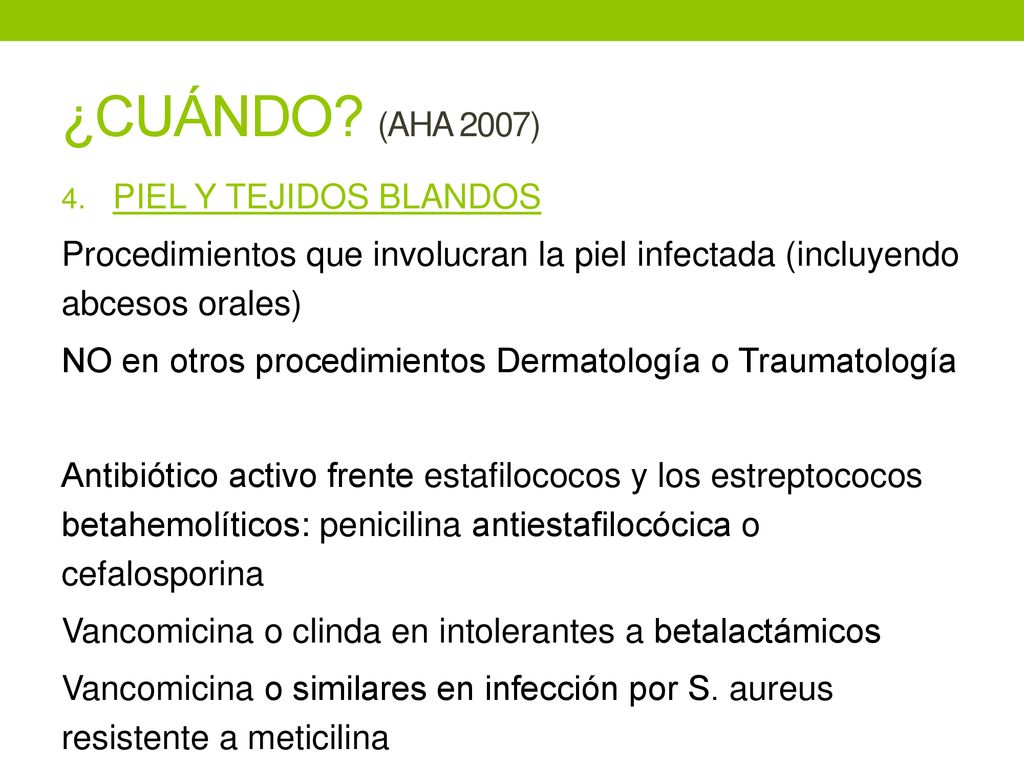 ¿CUÁNDO? (AHA 2007)

4. PIEL Y TEJIDOS BLANDOS

Procedimientos que involucran la piel infectada (incluyendo abcesos orales)

NO en otros procedimientos Dermatología o Traumatología

Antibiótico activo frente estafilococos y los estreptococos betahemolíticos: penicilina antiestafilocócica o cefalosporina

Vancomicina o clinda en intolerantes a betalactámicos

Vancomicina o similares en infección por S. aureus resistente a meticilina